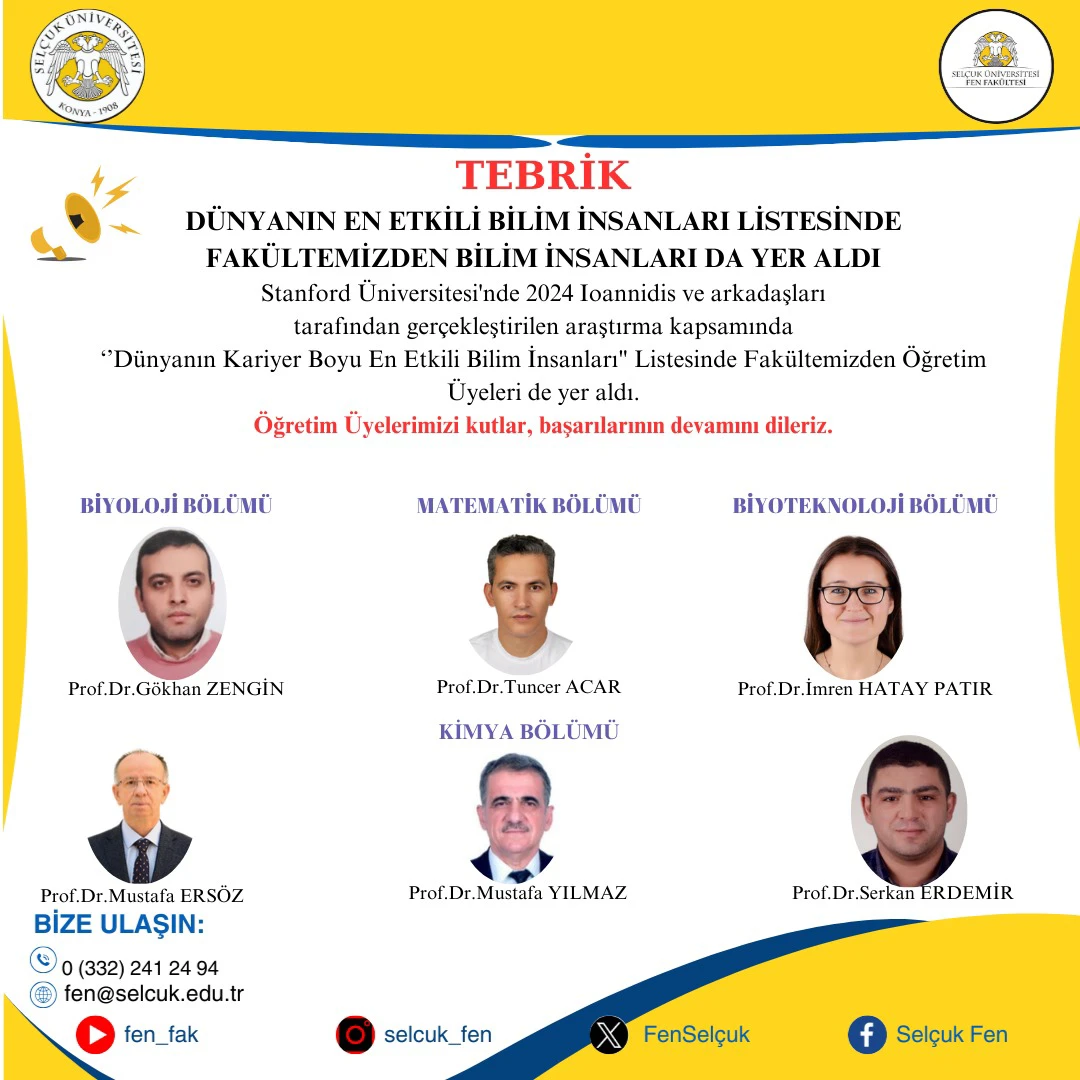 SELÇUK ÜNİVERSİTESİ
KONYA - 1908

SELÇUK ÜNİVERSİTESİ
FEN FAKÜLTESİ

TEBRİK

DÜNYANIN EN ETKİLİ BİLİM İNSANLARI LİSTESİNDE FAKÜLTEMİZDEN BİLİM İNSANLARI DA YER ALDI

Stanford Üniversitesi'nde 2024 Ioannidis ve arkadaşları tarafından gerçekleştirilen araştırma kapsamında ‘’Dünyanın Kariyer Boyu En Etkili Bilim İnsanları" Listesinde Fakültemizden Öğretim Üyeleri de yer aldı.

Öğretim Üyelerimizi kutlar, başarılarının devamını dileriz.

BİYOLOJİ BÖLÜMÜ

Prof.Dr.Gökhan ZENGİN

MATEMATİK BÖLÜMÜ

Prof.Dr.Tuncer ACAR

BİYOTEKNOLOJİ BÖLÜMÜ

Prof.Dr.İmren HATAY PATIR

KİMYA BÖLÜMÜ

Prof.Dr.Mustafa ERSÖZ

Prof.Dr.Mustafa YILMAZ

Prof.Dr.Serkan ERDEMİR

BİZE ULAŞIN:

0 (332) 241 24 94

fen@selcuk.edu.tr

fen_fak

selcuk_fen

FenSelçuk

Selçuk Fen